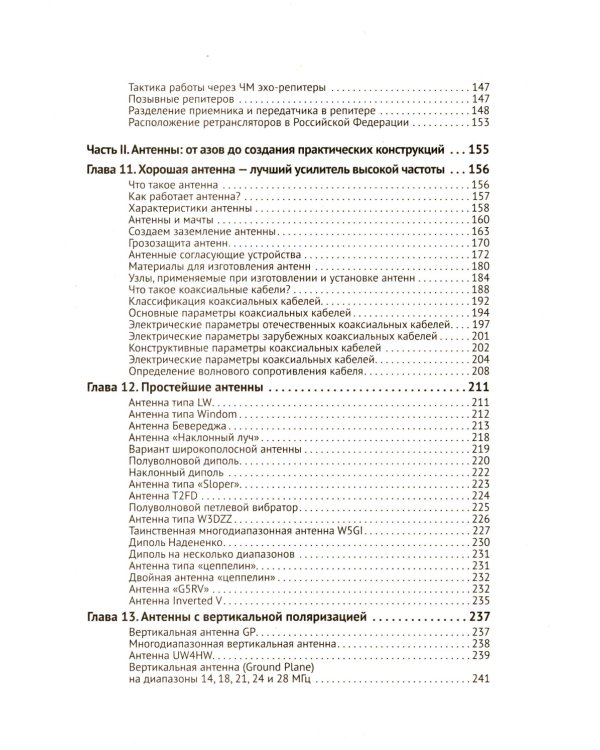 Тактика работы через ЧМ эхо-репитеры 147
Позывные репитеров 147
Разделение приемника и передатчика в репитере 148
Расположение ретрансляторов в Российской Федерации 153

Часть II. Антенны: от азов до создания практических конструкций 155

Глава 11. Хорошая антенна — лучший усилитель высокой частоты 156
Что такое антенна 156
Как работает антенна? 157
Характеристики антенны 158
Антенны и мачты 160
Создаем заземление антенны 163
Грозозащита антенн 170
Антенные согласующие устройства 172
Материалы для изготовления антенн 180
Узлы, применяемые при изготовлении и установке антенн 184
Что такое коаксиальные кабели? 188
Классификация коаксиальных кабелей 192
Основные параметры коаксиальных кабелей 194
Электрические параметры отечественных коаксиальных кабелей 197
Электрические параметры зарубежных коаксиальных кабелей 201
Конструктивные параметры коаксиальных кабелей 202
Электрические параметры коаксиальных кабелей 204
Определение волнового сопротивления кабеля 208

Глава 12. Простейшие антенны 211
Антенна типа LW 211
Антенна типа Windom 212
Антенна Бевереджа 213
Антенна «Наклонный луч» 218
Вариант широкополосной антенны 219
Полуволновой диполь 220
Наклонный диполь 222
Антенна типа «Sloper» 223
Антенна T2FD 224
Полуволновой петлевой вибратор 225
Антенна типа W3DZZ 226
Таинственная многодиапазонная антенна W5GI 227
Диполь Надененко 230
Диполь на несколько диапазонов 231
Антенна типа «цеппелин» 231
Двойная антенна «цеппелин» 232
Антенна «G5RV» 232
Антенна Inverted V 235

Глава 13. Антенны с вертикальной поляризацией 237
Вертикальная антенна GP 237
Многодиапазонная вертикальная антенна 238
Антенна UW4HW 239
Вертикальная антенна (Ground Plane) на диапазоны 14, 18, 21, 24 и 28 МГц 241